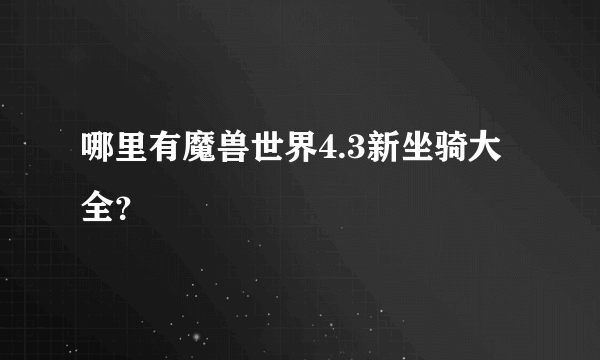 哪里有魔兽世界4.3新坐骑大全?